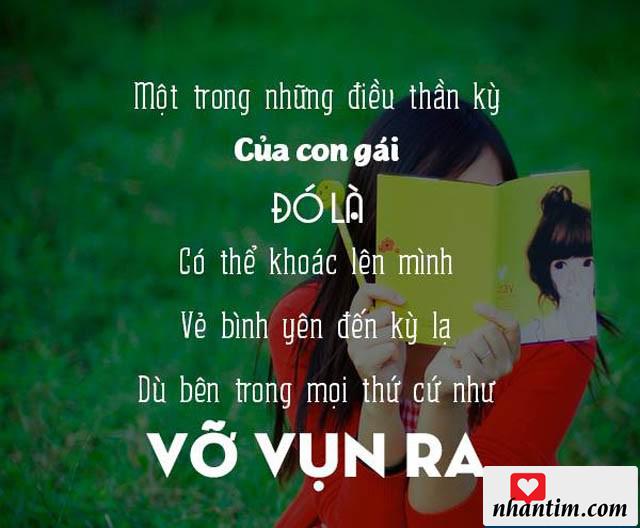 Một trong những điều thần kỳ
Của con gái
ĐÓ LÀ
Có thể khoác lên mình
Vẻ bình yên đến kỳ lạ
Dù bên trong mọi thứ cứ như
VỠ VỤN RA

nhantim.com